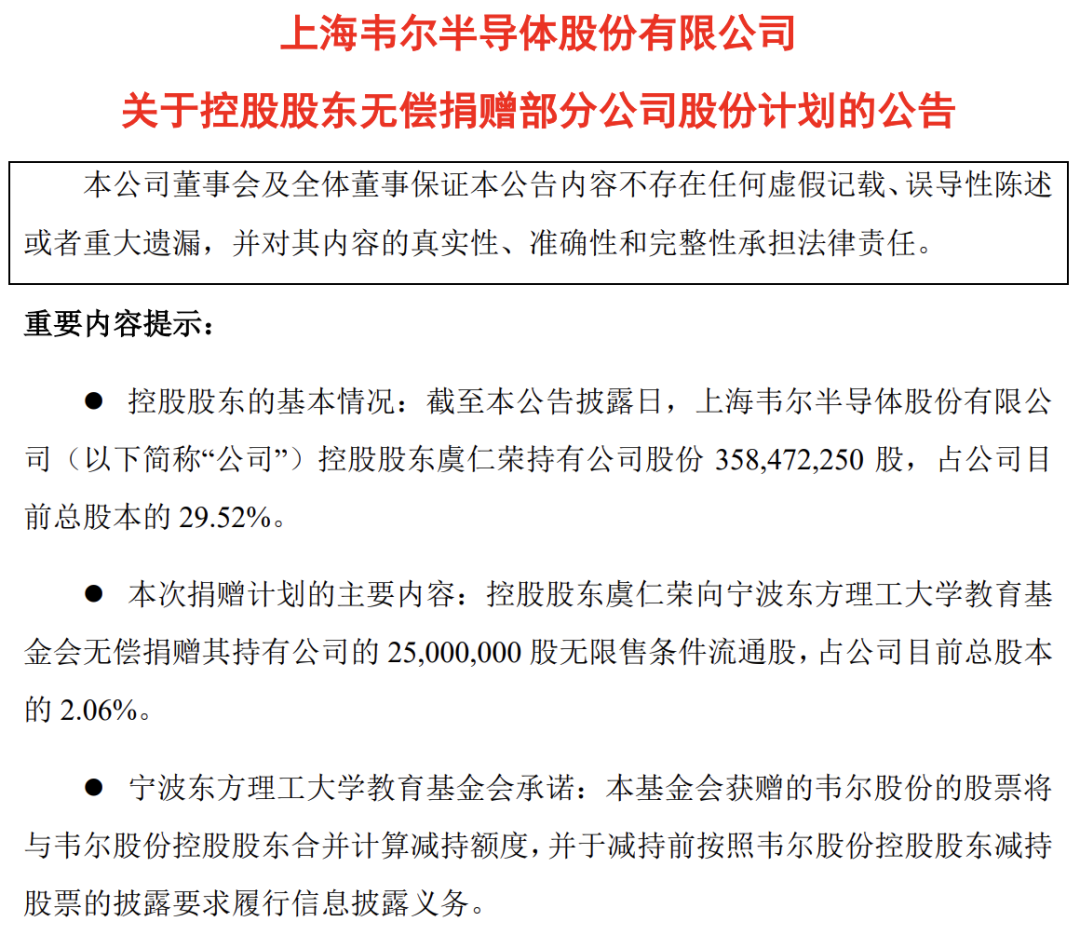 上海韦尔半导体股份有限公司

关于控股股东无偿捐赠部分公司股份计划的公告

本公司董事会及全体董事保证本公告内容不存在任何虚假记载、误导性陈述或者重大遗漏，并对其内容的真实性、准确性和完整性承担法律责任。

重要内容提示：

● 控股股东的基本情况：截至本公告披露日，上海韦尔半导体股份有限公司（以下简称“公司”）控股股东虞仁荣持有公司股份 358,472,250 股，占公司目前总股本的 29.52%。

● 本次捐赠计划的主要内容：控股股东虞仁荣向宁波东方理工大学教育基金会无偿捐赠其持有公司的 25,000,000 股无限售条件流通股，占公司目前总股本的 2.06%。

● 宁波东方理工大学教育基金会承诺：本基金会获赠的韦尔股份的股票将与韦尔股份控股股东合并计算减持额度，并于减持前按照韦尔股份控股股东减持股票的披露要求履行信息披露义务。